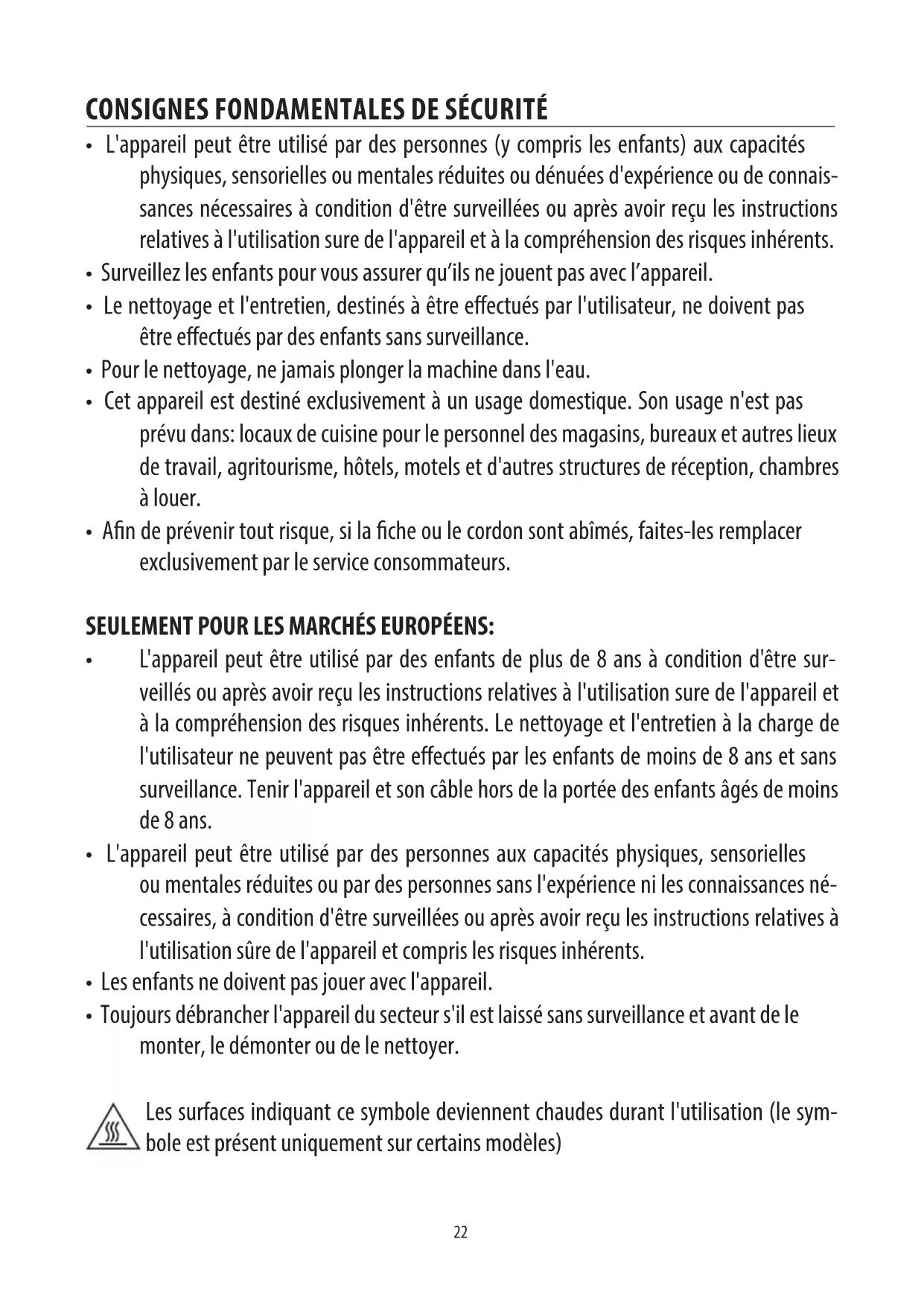 CONSIGNES FONDAMENTALES DE SÉCURITÉ

• L'appareil peut être utilisé par des personnes (y compris les enfants) aux capacités physiques, sensorielles ou mentales réduites ou dénuées d'expérience ou de connaissances nécessaires à condition d'être surveillées ou après avoir reçu les instructions relatives à l'utilisation sure de l'appareil et à la compréhension des risques inhérents.
• Surveillez les enfants pour vous assurer qu'ils ne jouent pas avec l'appareil.
• Le nettoyage et l'entretien, destinés à être effectués par l'utilisateur, ne doivent pas être effectués par des enfants sans surveillance.
• Pour le nettoyage, ne jamais plonger la machine dans l'eau.
• Cet appareil est destiné exclusivement à un usage domestique. Son usage n'est pas prévu dans: locaux de cuisine pour le personnel des magasins, bureaux et autres lieux de travail, agritourisme, hôtels, motels et d'autres structures de réception, chambres à louer.
• Afin de prévenir tout risque, si la fiche ou le cordon sont abîmés, faites-les remplacer exclusivement par le service consommateurs.

SEULEMENT POUR LES MARCHÉS EUROPÉENS:

• L'appareil peut être utilisé par des enfants de plus de 8 ans à condition d'être surveillés ou après avoir reçu les instructions relatives à l'utilisation sure de l'appareil et à la compréhension des risques inhérents. Le nettoyage et l'entretien à la charge de l'utilisateur ne peuvent pas être effectués par les enfants de moins de 8 ans et sans surveillance. Tenir l'appareil et son câble hors de la portée des enfants âgés de moins de 8 ans.
• L'appareil peut être utilisé par des personnes aux capacités physiques, sensorielles ou mentales réduites ou par des personnes sans l'expérience ni les connaissances nécessaires, à condition d'être surveillées ou après avoir reçu les instructions relatives à l'utilisation sûre de l'appareil et compris les risques inhérents.
• Les enfants ne doivent pas jouer avec l'appareil.
• Toujours débrancher l'appareil du secteur s'il est laissé sans surveillance et avant de le monter, le démonter ou de le nettoyer.

Les surfaces indiquant ce symbole deviennent chaudes durant l'utilisation (le symbole est présent uniquement sur certains modèles)

22